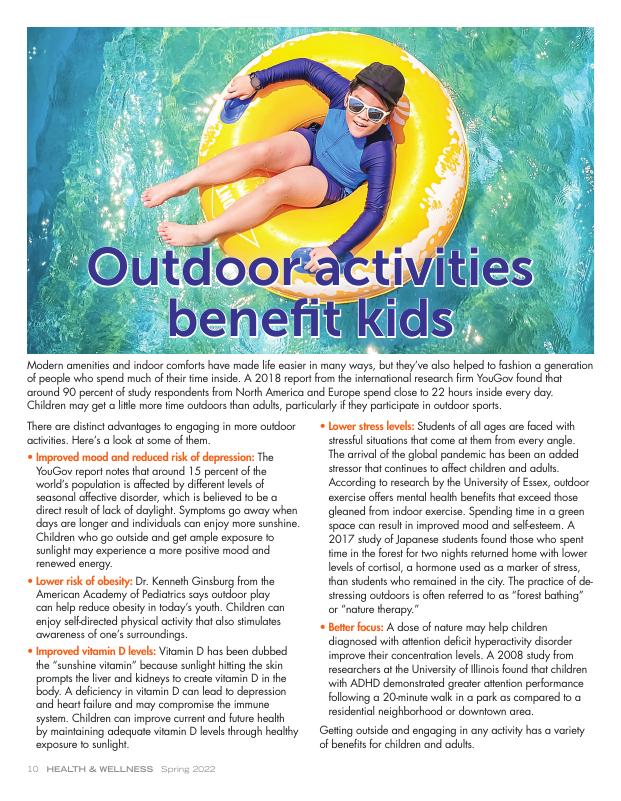 Outdoor activities benefit kids

Modern amenities and indoor comforts have made life easier in many ways, but they've also helped to fashion a generation of people who spend much of their time inside. A 2018 report from the international research firm YouGov found that around 90 percent of study respondents from North America and Europe spend close to 22 hours inside every day. Children may get a little more time outdoors than adults, particularly if they participate in outdoor sports.

There are distinct advantages to engaging in more outdoor activities. Here's a look at some of them.

• Improved mood and reduced risk of depression: The YouGov report notes that around 15 percent of the world's population is affected by different levels of seasonal affective disorder, which is believed to be a direct result of lack of daylight. Symptoms go away when days are longer and individuals can enjoy more sunshine. Children who go outside and get ample exposure to sunlight may experience a more positive mood and renewed energy.

• Lower risk of obesity: Dr. Kenneth Ginsburg from the American Academy of Pediatrics says outdoor play can help reduce obesity in today's youth. Children can enjoy self-directed physical activity that also stimulates awareness of one's surroundings.

• Improved vitamin D levels: Vitamin D has been dubbed the "sunshine vitamin" because sunlight hitting the skin prompts the liver and kidneys to create vitamin D in the body. A deficiency in vitamin D can lead to depression and heart failure and may compromise the immune system. Children can improve current and future health by maintaining adequate vitamin D levels through healthy exposure to sunlight.

• Lower stress levels: Students of all ages are faced with stressful situations that come at them from every angle. The arrival of the global pandemic has been an added stressor that continues to affect children and adults. According to research by the University of Essex, outdoor exercise offers mental health benefits that exceed those gleaned from indoor exercise. Spending time in a green space can result in improved mood and self-esteem. A 2017 study of Japanese students found those who spent time in the forest for two nights returned home with lower levels of cortisol, a hormone used as a marker of stress, than students who remained in the city. The practice of de-stressing outdoors is often referred to as "forest bathing" or "nature therapy."

• Better focus: A dose of nature may help children diagnosed with attention deficit hyperactivity disorder improve their concentration levels. A 2008 study from researchers at the University of Illinois found that children with ADHD demonstrated greater attention performance following a 20-minute walk in a park as compared to a residential neighborhood or downtown area.

Getting outside and engaging in any activity has a variety of benefits for children and adults.

10 HEALTH & WELLNESS Spring 2022